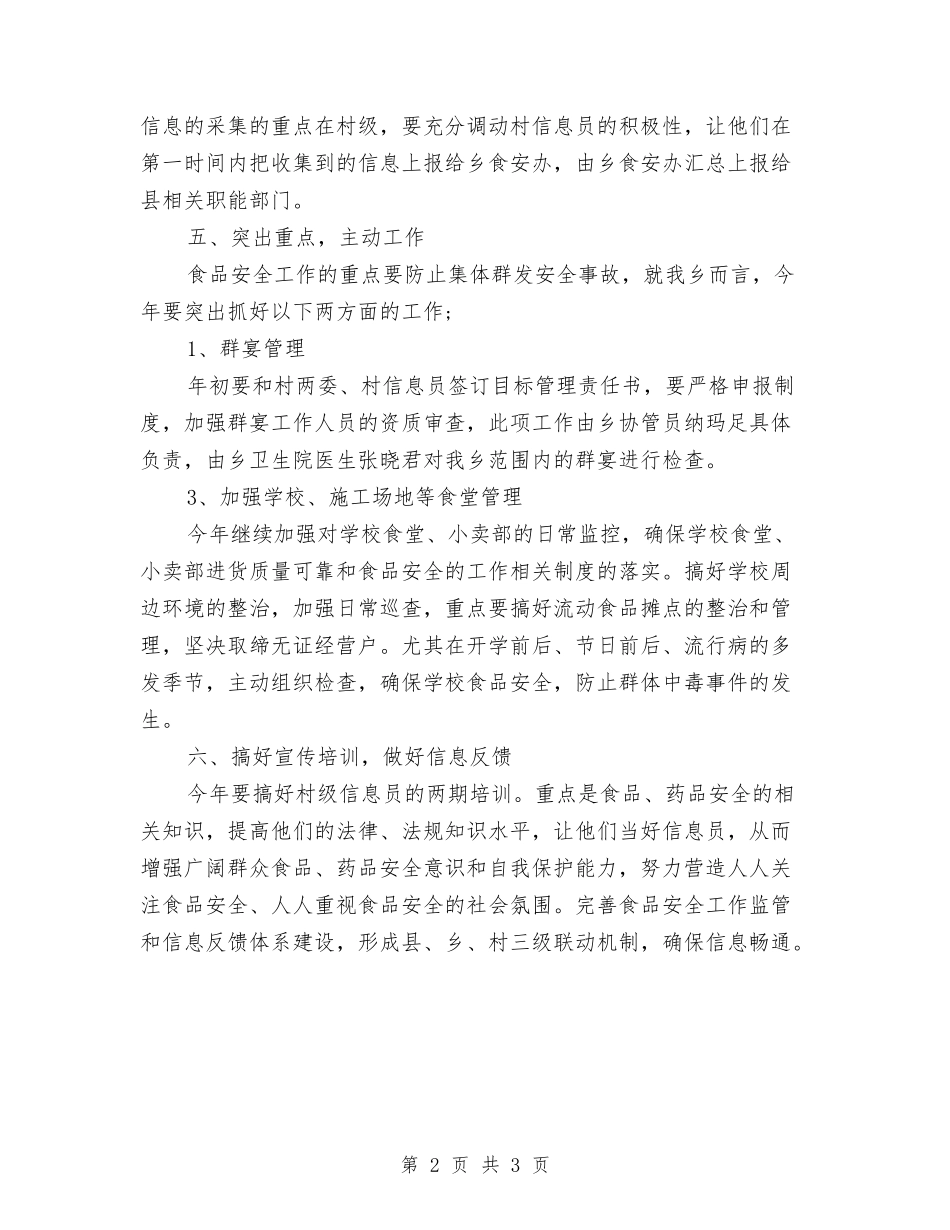 信息的采集的重点在村级，要充分调动村信息员的积极性，让他们在第一时间内把收集到的信息上报给乡食安办，由乡食安办汇总上报给县相关职能部门。

五、突出重点，主动工作

食品安全工作的重点要防止集体群发安全事故，就我乡而言，今年要突出抓好以下两方面的工作；

1、群宴管理

年初要和村两委、村信息员签订目标管理责任书，要严格申报制度，加强群宴工作人员的资质审查，此项工作由乡协管员纳玛足具体负责，由乡卫生院医生张晓君对我乡范围内的群宴进行检查。

3、加强学校、施工场地等食堂管理

今年继续加强对学校食堂、小卖部的日常监控，确保学校食堂、小卖部进货质量可靠和食品安全的工作相关制度的落实。搞好学校周边环境的整治，加强日常巡查，重点要搞好流动食品摊点的整治和管理，坚决取缔无证经营户。尤其在开学前后、节日前后、流行病的多发季节，主动组织检查，确保学校食品安全，防止群体中毒事件的发生。

六、搞好宣传培训，做好信息反馈

今年要搞好村级信息员的两期培训。重点是食品、药品安全的相关知识，提高他们的法律、法规知识水平，让他们当好信息员，从而增强广阔群众食品、药品安全意识和自我保护能力，努力营造人人关注食品安全、人人重视食品安全的社会氛围。完善食品安全工作监管和信息反馈体系建设，形成县、乡、村三级联动机制，确保信息畅通。

第 2 页 共 3 页